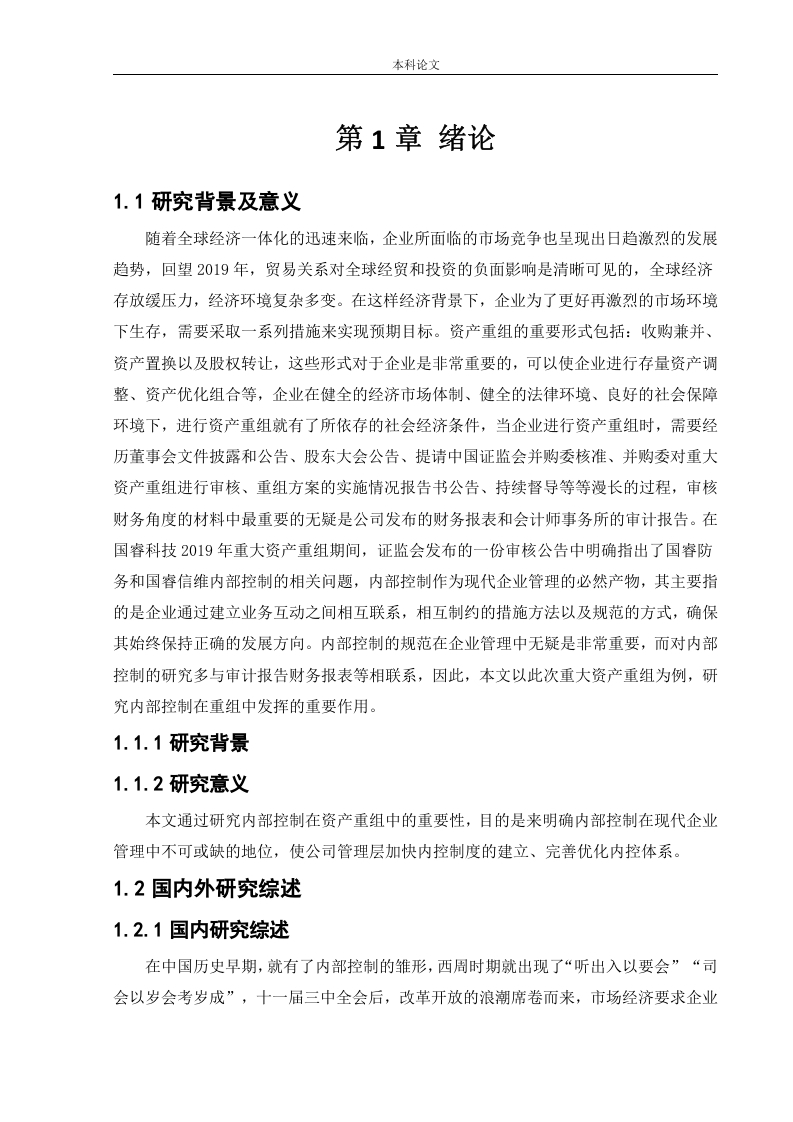 本科论文

第 1 章 绪论

1.1 研究背景及意义

随着全球经济一体化的迅速来临，企业所面临的市场竞争也呈现出日趋激烈的发展趋势，回望 2019 年，贸易关系对全球经贸和投资的负面影响是清晰可见的，全球经济存放缓压力，经济环境复杂多变。在这样经济背景下，企业为了更好再激烈的市场环境下生存，需要采取一系列措施来实现预期目标。资产重组的重要形式包括：收购兼并、资产置换以及股权转让，这些形式对于企业是非常重要的，可以使企业进行存量资产调整、资产优化组合等，企业在健全的经济市场体制、健全的法律环境、良好的社会保障环境下，进行资产重组就有了所依存的社会经济条件，当企业进行资产重组时，需要经历董事会文件披露和公告、股东大会公告、提请中国证监会并购委核准、并购委对重大资产重组进行审核、重组方案的实施情况报告书公告、持续督导等等漫长的过程，审核财务角度的材料中最重要的无疑是公司发布的财务报表和会计师事务所的审计报告。在国睿科技 2019 年重大资产重组期间，证监会发布的一份审核公告中明确指出了国睿防务和国睿信维内部控制的相关问题，内部控制作为现代企业管理的必然产物，其主要指的是企业通过建立业务互动之间相互联系，相互制约的措施方法以及规范的方式，确保其始终保持正确的发展方向。内部控制的规范在企业管理中无疑是非常重要，而对内部控制的研究多与审计报告财务报表等相联系，因此，本文以此次重大资产重组为例，研究内部控制在重组中发挥的重要作用。

1.1.1 研究背景

1.1.2 研究意义

本文通过研究内部控制在资产重组中的重要性，目的是来明确内部控制在现代企业管理中不可或缺的地位，使公司管理层加快内控制度的建立、完善优化内控体系。

1.2 国内外研究综述

1.2.1 国内研究综述

在中国历史早期，就有了内部控制的雏形，西周时期就出现了“听出入以要会”“司会以岁会考岁成”，十一届三中全会后，改革开放的浪潮席卷而来，市场经济要求企业